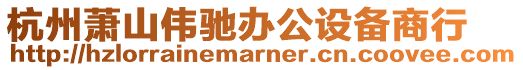 杭州萧山伟驰办公设备商行
http://hzlorrainemarner.cn.coovee.com